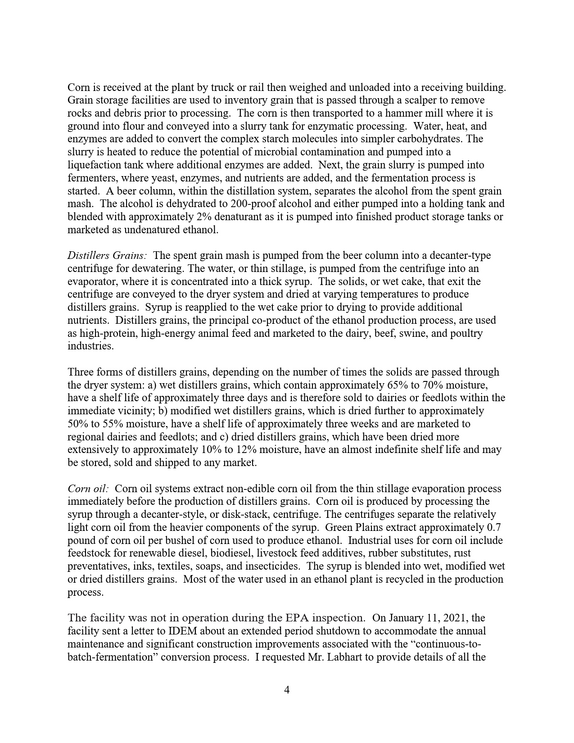 Corn is received at the plant by truck or rail then weighed and unloaded into a receiving building. Grain storage facilities are used to inventory grain that is passed through a scalper to remove rocks and debris prior to processing. The corn is then transported to a hammer mill where it is ground into flour and conveyed into a slurry tank for enzymatic processing. Water, heat, and enzymes are added to convert the complex starch molecules into simpler carbohydrates. The slurry is heated to reduce the potential of microbial contamination and pumped into a liquefaction tank where additional enzymes are added. Next, the grain slurry is pumped into fermenters, where yeast, enzymes, and nutrients are added, and the fermentation process is started. A beer column, within the distillation system, separates the alcohol from the spent grain mash. The alcohol is dehydrated to 200-proof alcohol and either pumped into a holding tank and blended with approximately 2% denaturant as it is pumped into finished product storage tanks or marketed as undenatured ethanol.

Distillers Grains: The spent grain mash is pumped from the beer column into a decanter-type centrifuge for dewatering. The water, or thin stillage, is pumped from the centrifuge into an evaporator, where it is concentrated into a thick syrup. The solids, or wet cake, that exit the centrifuge are conveyed to the dryer system and dried at varying temperatures to produce distillers grains. Syrup is reapplied to the wet cake prior to drying to provide additional nutrients. Distillers grains, the principal co-product of the ethanol production process, are used as high-protein, high-energy animal feed and marketed to the dairy, beef, swine, and poultry industries.

Three forms of distillers grains, depending on the number of times the solids are passed through the dryer system: a) wet distillers grains, which contain approximately 65% to 70% moisture, have a shelf life of approximately three days and is therefore sold to dairies or feedlots within the immediate vicinity; b) modified wet distillers grains, which is dried further to approximately 50% to 55% moisture, have a shelf life of approximately three weeks and are marketed to regional dairies and feedlots; and c) dried distillers grains, which have been dried more extensively to approximately 10% to 12% moisture, have an almost indefinite shelf life and may be stored, sold and shipped to any market.

Corn oil: Corn oil systems extract non-edible corn oil from the thin stillage evaporation process immediately before the production of distillers grains. Corn oil is produced by processing the syrup through a decanter-style, or disk-stack, centrifuge. The centrifuges separate the relatively light corn oil from the heavier components of the syrup. Green Plains extract approximately 0.7 pound of corn oil per bushel of corn used to produce ethanol. Industrial uses for corn oil include feedstock for renewable diesel, biodiesel, livestock feed additives, rubber substitutes, rust preventatives, inks, textiles, soaps, and insecticides. The syrup is blended into wet, modified wet or dried distillers grains. Most of the water used in an ethanol plant is recycled in the production process.

The facility was not in operation during the EPA inspection. On January 11, 2021, the facility sent a letter to IDEM about an extended period shutdown to accommodate the annual maintenance and significant construction improvements associated with the "continuous-to-batch-fermentation" conversion process. I requested Mr. Labhart to provide details of all the

4